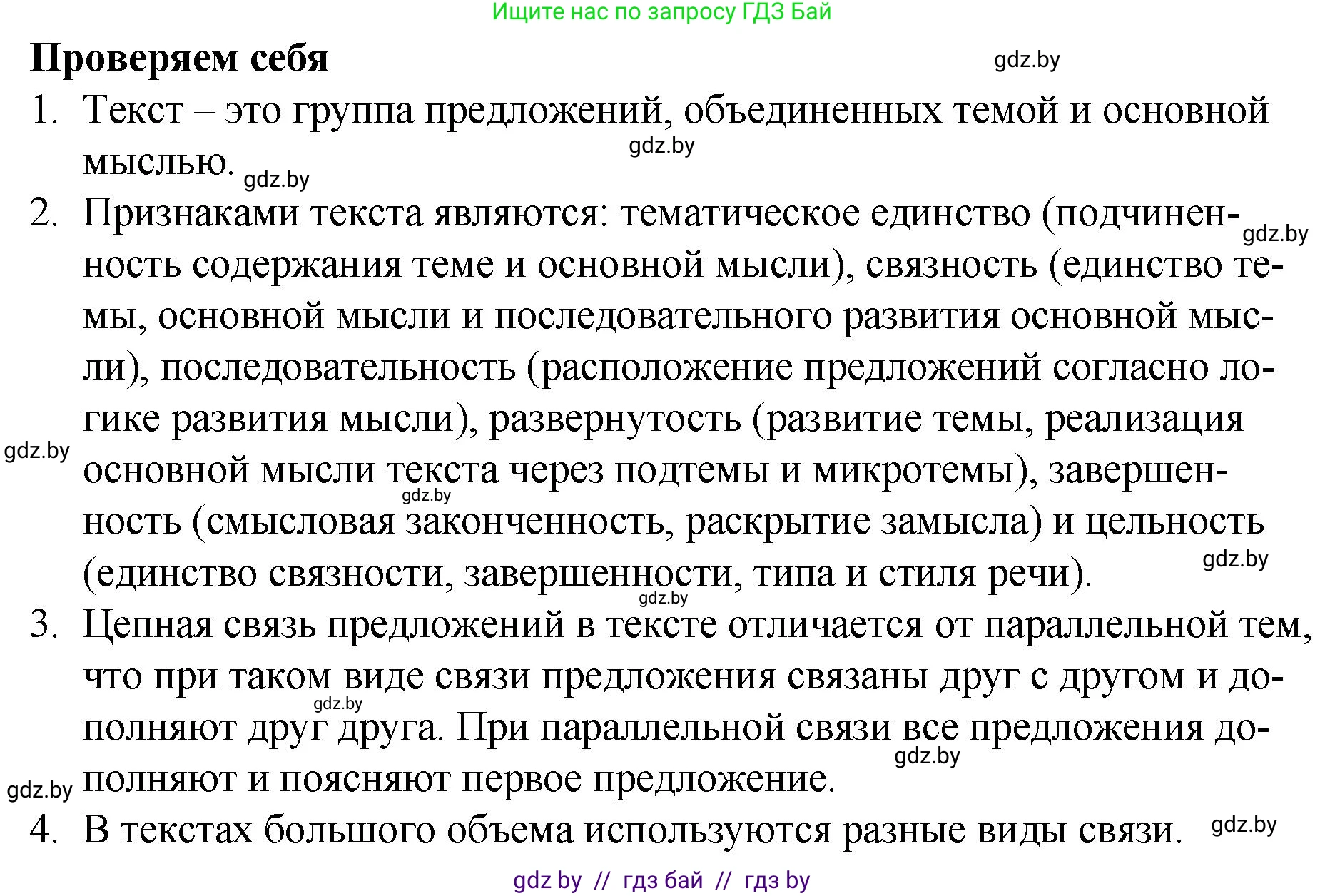 Ищите нас по запросу ГДЗ Бай

**Проверяем себя**

gdz.by

1. Текст – это группа предложений, объединенных темой и основной мыслью.

gdz.by

gdz.by

2. Признаками текста являются: тематическое единство (подчиненность содержания теме и основной мысли), связность (единство темы, основной мысли и последовательного развития основной мысли), последовательность (расположение предложений согласно логике развития мысли), развернутость (развитие темы, реализация основной мысли текста через подтемы и микротемы), завершенность (смысловая законченность, раскрытие замысла) и цельность (единство связности, завершенности, типа и стиля речи).

gdz.by

gdz.by

gdz.by

gdz.by

gdz.by

3. Цепная связь предложений в тексте отличается от параллельной тем, что при таком виде связи предложения связаны друг с другом и дополняют друг друга. При параллельной связи все предложения дополняют и поясняют первое предложение.

gdz.by

gdz.by

gdz.by

4. В текстах большого объема используются разные виды связи.

gdz.by

gdz by // гдз бай // гдз by